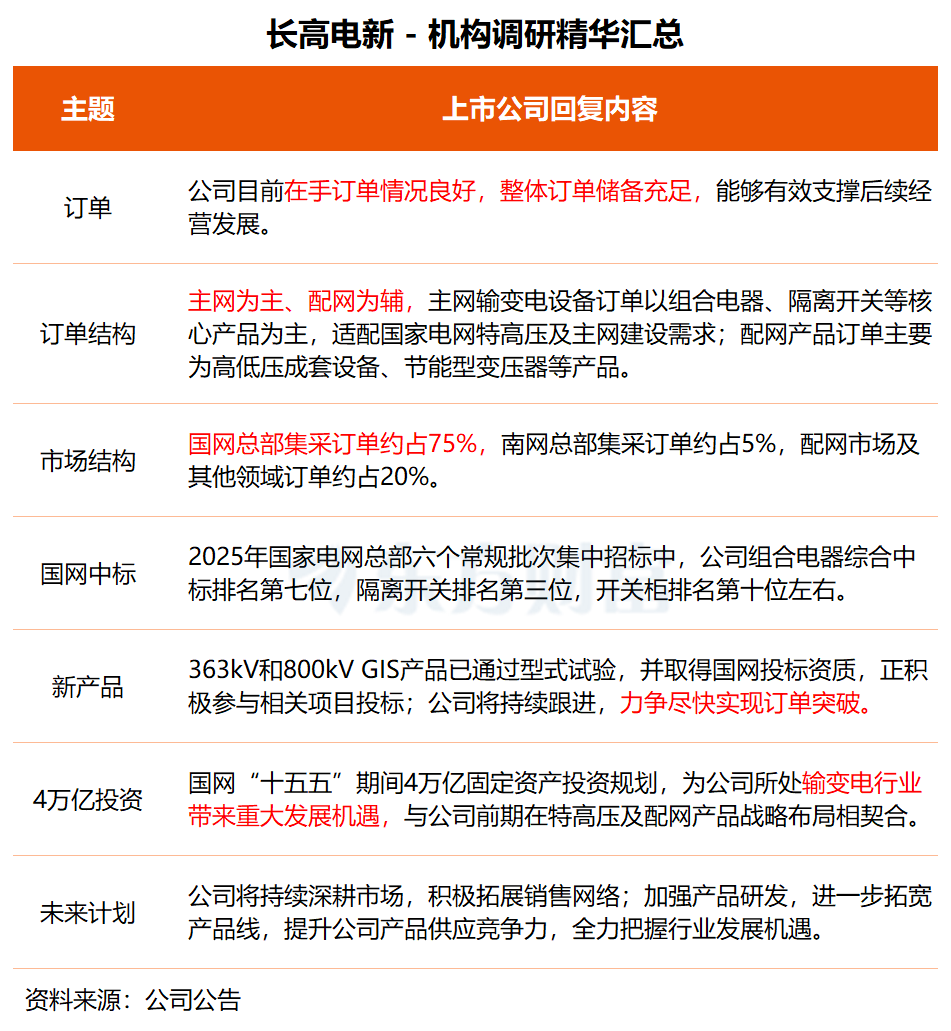 长高电新 - 机构调研精华汇总

| 主题 | 上市公司回复内容 |
|---|---|
| 订单 | 公司目前在手订单情况良好，整体订单储备充足，能够有效支撑后续经营发展。 |
| 订单结构 | 主网为主、配网为辅，主网输变电设备订单以组合电器、隔离开关等核心产品为主，适配国家电网特高压及主网建设需求；配网产品订单主要为高低压成套设备、节能型变压器等产品。 |
| 市场结构 | 国网总部集采订单约占75%，南网总部集采订单约占5%，配网市场及其他领域订单约占20%。 |
| 国网中标 | 2025年国家电网总部六个常规批次集中招标中，公司组合电器综合中标排名第七位，隔离开关排名第三位，开关柜排名第十位左右。 |
| 新产品 | 363kV和800kV GIS产品已通过型式试验，并取得国网投标资质，正积极参与相关项目投标；公司将持续跟进，力争尽快实现订单突破。 |
| 4万亿投资 | 国网“十五五”期间4万亿固定资产投资规划，为公司所处输变电行业带来重大发展机遇，与公司前期在特高压及配网产品战略布局相契合。 |
| 未来计划 | 公司将持续深耕市场，积极拓展销售网络；加强产品研发，进一步拓宽产品线，提升公司产品供应竞争力，全力把握行业发展机遇。 |

资料来源：公司公告